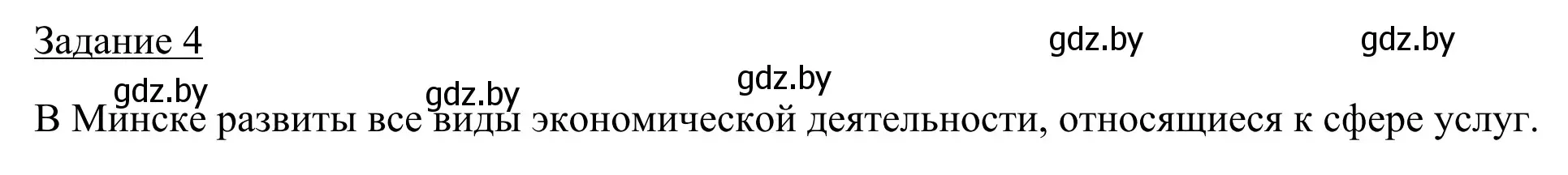 Задание 4

gdz.by gdz.by gdz.by gdz.by gdz.by

В Минске развиты все виды экономической деятельности, относящиеся к сфере услуг.